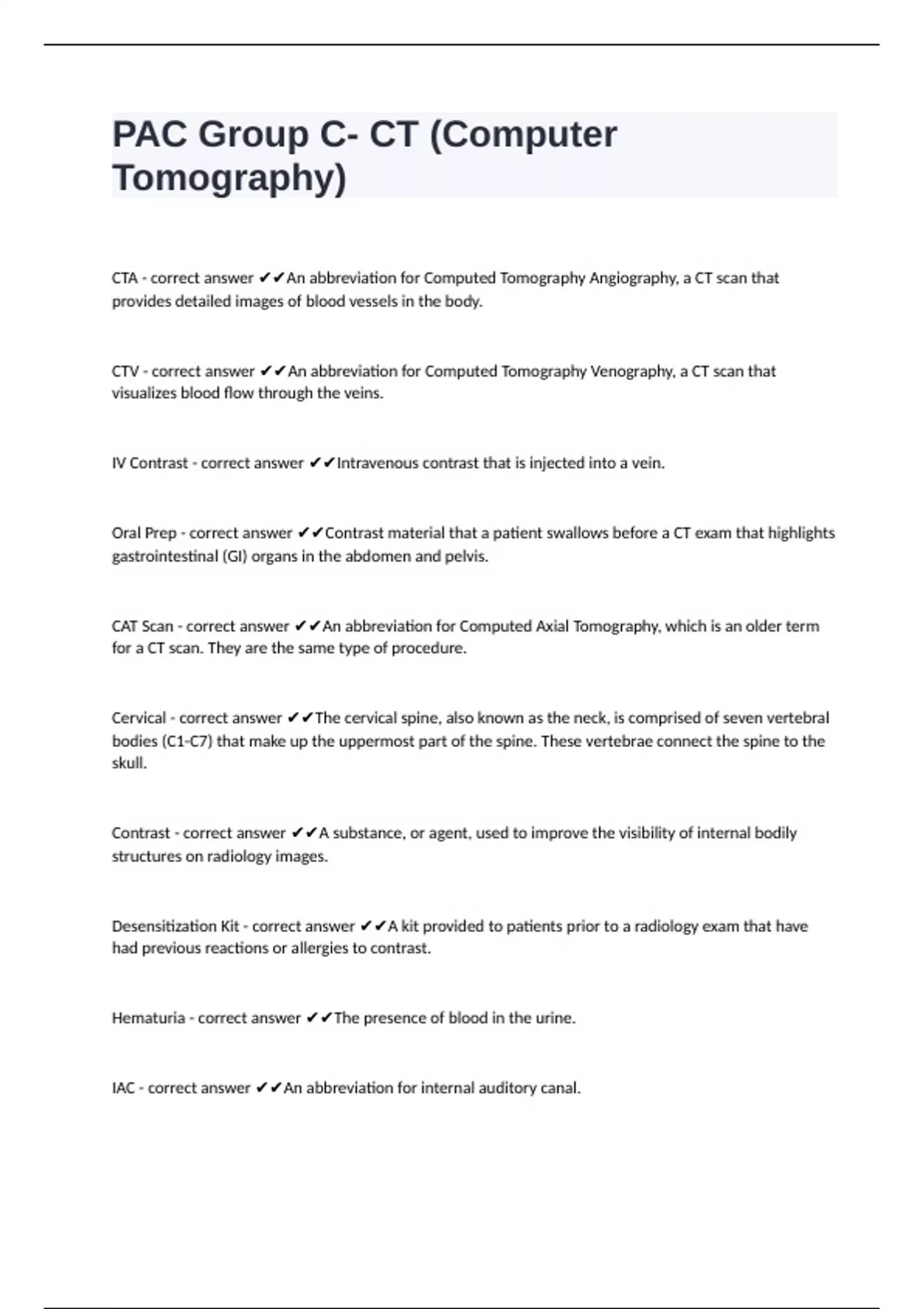 PAC Group C- CT (Computer Tomography)

CTA - correct answer ✔✔An abbreviation for Computed Tomography Angiography, a CT scan that provides detailed images of blood vessels in the body.

CTV - correct answer ✔✔An abbreviation for Computed Tomography Venography, a CT scan that visualizes blood flow through the veins.

IV Contrast - correct answer ✔✔Intravenous contrast that is injected into a vein.

Oral Prep - correct answer ✔✔Contrast material that a patient swallows before a CT exam that highlights gastrointestinal (GI) organs in the abdomen and pelvis.

CAT Scan - correct answer ✔✔An abbreviation for Computed Axial Tomography, which is an older term for a CT scan. They are the same type of procedure.

Cervical - correct answer ✔✔The cervical spine, also known as the neck, is comprised of seven vertebral bodies (C1-C7) that make up the uppermost part of the spine. These vertebrae connect the spine to the skull.

Contrast - correct answer ✔✔A substance, or agent, used to improve the visibility of internal bodily structures on radiology images.

Desensitization Kit - correct answer ✔✔A kit provided to patients prior to a radiology exam that have had previous reactions or allergies to contrast.

Hematuria - correct answer ✔✔The presence of blood in the urine.

IAC - correct answer ✔✔An abbreviation for internal auditory canal.